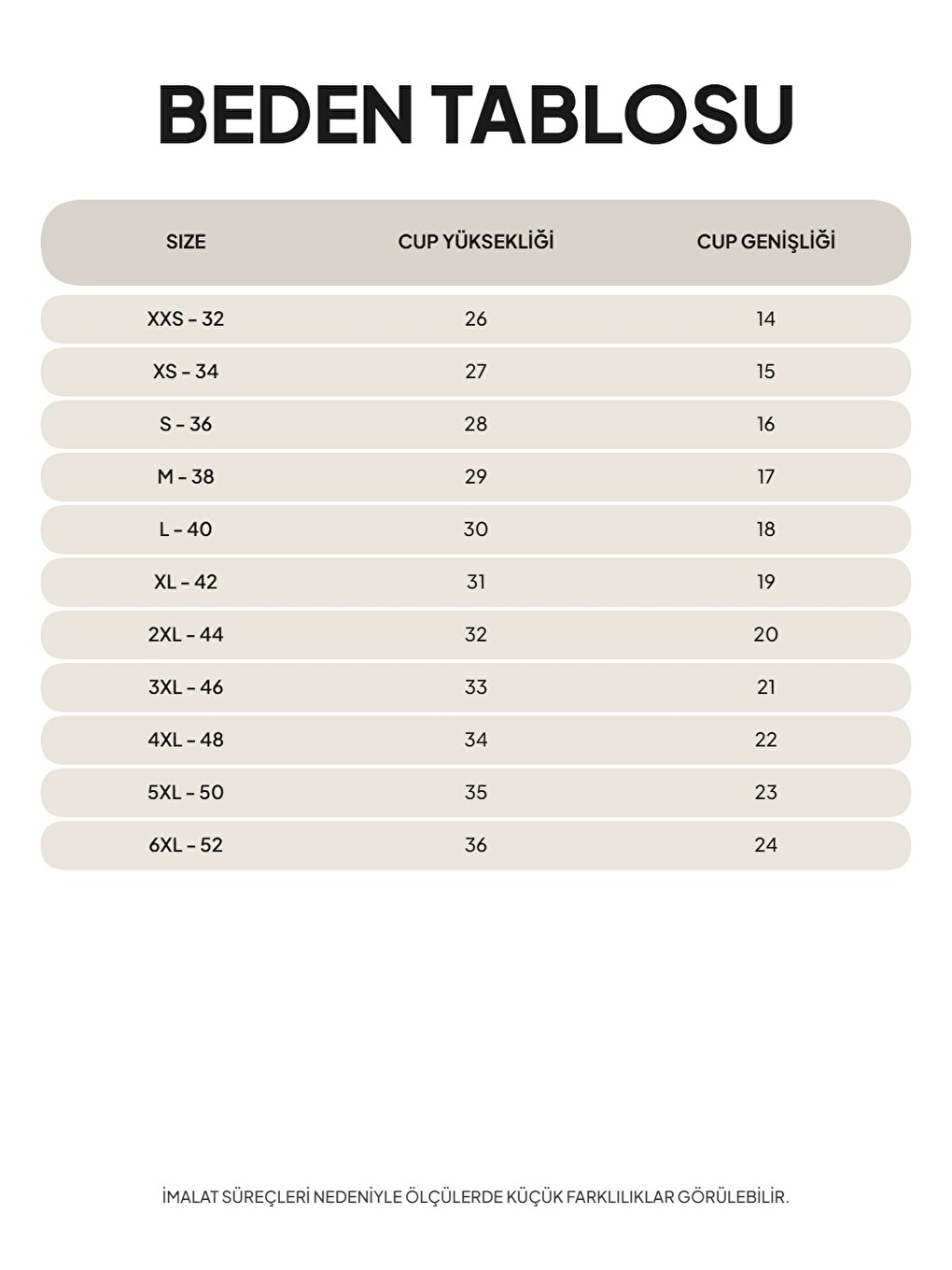 BEDEN TABLOSU

| SIZE | CUP YÜKSEKLİĞİ | CUP GENİŞLİĞİ |
|---|---|---|
| XXS - 32 | 26 | 14 |
| XS - 34 | 27 | 15 |
| S - 36 | 28 | 16 |
| M - 38 | 29 | 17 |
| L - 40 | 30 | 18 |
| XL - 42 | 31 | 19 |
| 2XL - 44 | 32 | 20 |
| 3XL - 46 | 33 | 21 |
| 4XL - 48 | 34 | 22 |
| 5XL - 50 | 35 | 23 |
| 6XL - 52 | 36 | 24 |

İMALAT SÜREÇLERİ NEDENİYLE ÖLÇÜLERDE KÜÇÜK FARKLILIKLAR GÖRÜLEBİLİR.